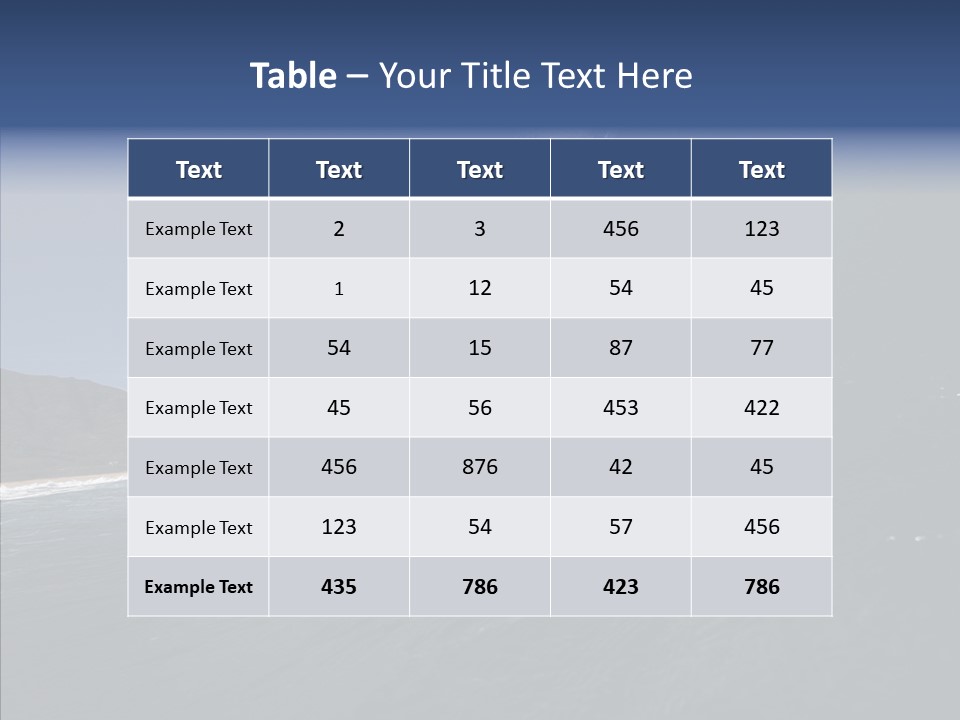 Table – Your Title Text Here

| Text | Text | Text | Text | Text |
|---|---|---|---|---|
| Example Text | 2 | 3 | 456 | 123 |
| Example Text | 1 | 12 | 54 | 45 |
| Example Text | 54 | 15 | 87 | 77 |
| Example Text | 45 | 56 | 453 | 422 |
| Example Text | 456 | 876 | 42 | 45 |
| Example Text | 123 | 54 | 57 | 456 |
| Example Text | 435 | 786 | 423 | 786 |